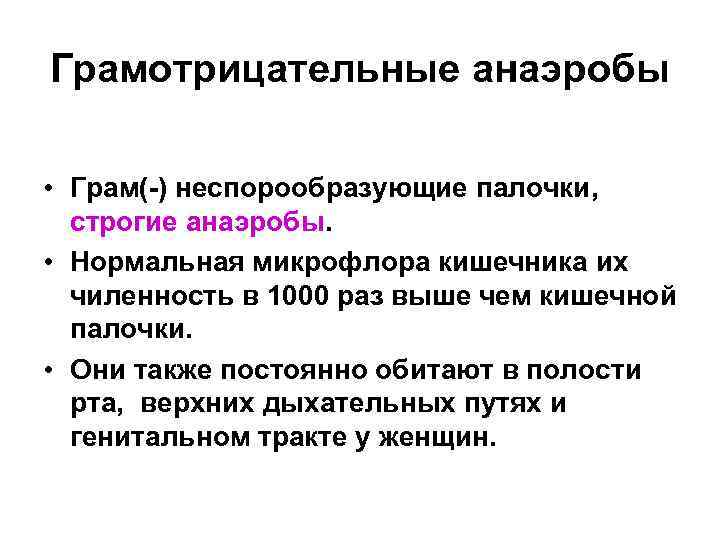 Грамотрицательные анаэробы

• Грам(-) неспорообразующие палочки, строгие анаэробы.
• Нормальная микрофлора кишечника их чиленность в 1000 раз выше чем кишечной палочки.
• Они также постоянно обитают в полости рта, верхних дыхательных путях и генитальном тракте у женщин.